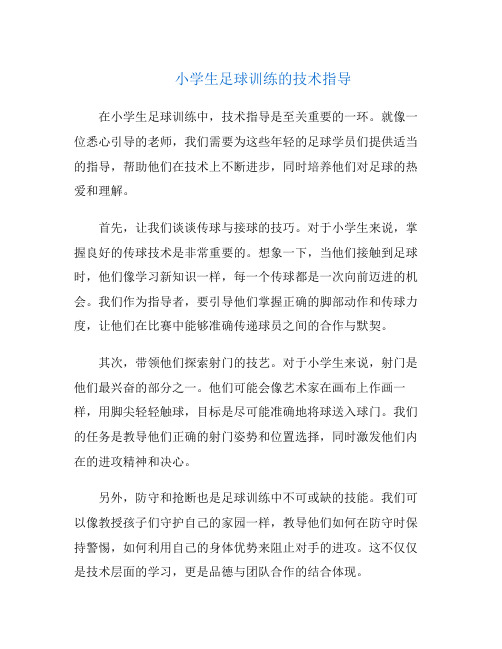 小学生足球训练的技术指导

在小学生足球训练中，技术指导是至关重要的一环。就像一位悉心引导的老师，我们需要为这些年轻的足球学员们提供适当的指导，帮助他们在技术上不断进步，同时培养他们对足球的热爱和理解。

首先，让我们谈谈传球与接球的技巧。对于小学生来说，掌握良好的传球技术是非常重要的。想象一下，当他们接触到足球时，他们像学习新知识一样，每一个传球都是一次向前迈进的机会。我们作为指导者，要引导他们掌握正确的脚部动作和传球力度，让他们在比赛中能够准确传递球员之间的合作与默契。

其次，带领他们探索射门的技艺。对于小学生来说，射门是他们最兴奋的部分之一。他们可能会像艺术家在画布上作画一样，用脚尖轻轻触球，目标是尽可能准确地将球送入球门。我们的任务是教导他们正确的射门姿势和位置选择，同时激发他们内在的进攻精神和决心。

另外，防守和抢断也是足球训练中不可或缺的技能。我们可以像教授孩子们守护自己的家园一样，教导他们如何在防守时保持警惕，如何利用自己的身体优势来阻止对手的进攻。这不仅仅是技术层面的学习，更是品德与团队合作的结合体现。